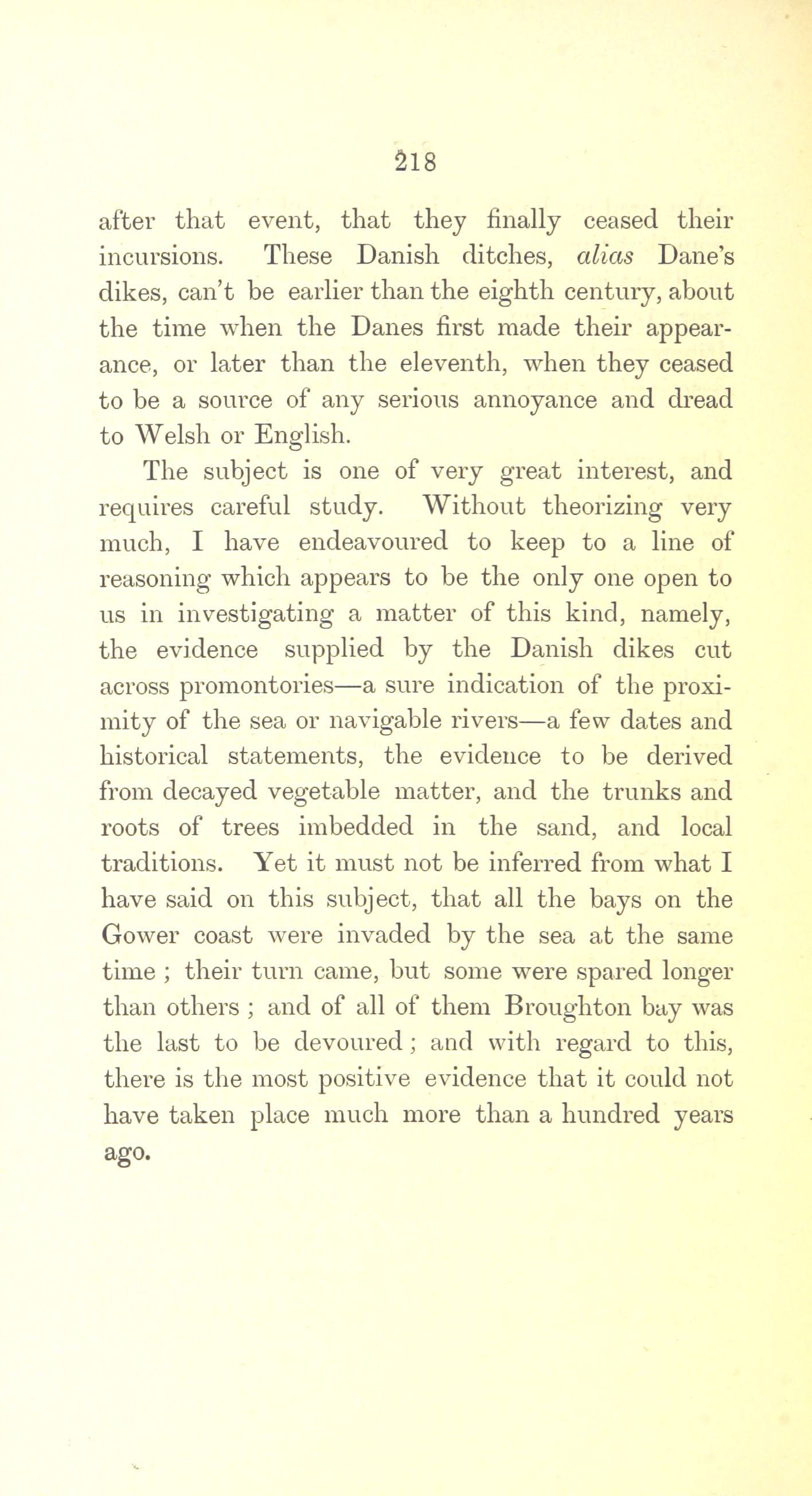 218

after that event, that they finally ceased their incursions. These Danish ditches, alias Dane's dikes, can't be earlier than the eighth century, about the time when the Danes first made their appearance, or later than the eleventh, when they ceased to be a source of any serious annoyance and dread to Welsh or English.

The subject is one of very great interest, and requires careful study. Without theorizing very much, I have endeavoured to keep to a line of reasoning which appears to be the only one open to us in investigating a matter of this kind, namely, the evidence supplied by the Danish dikes cut across promontories—a sure indication of the proximity of the sea or navigable rivers—a few dates and historical statements, the evidence to be derived from decayed vegetable matter, and the trunks and roots of trees imbedded in the sand, and local traditions. Yet it must not be inferred from what I have said on this subject, that all the bays on the Gower coast were invaded by the sea at the same time ; their turn came, but some were spared longer than others ; and of all of them Broughton bay was the last to be devoured ; and with regard to this, there is the most positive evidence that it could not have taken place much more than a hundred years ago.